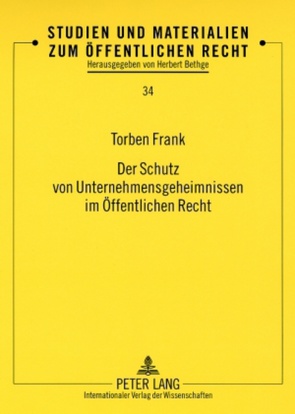 STUDIEN UND MATERIALIEN ZUM ÖFFENTLICHEN RECHT
Herausgegeben von Herbert Bethge

34

Torben Frank

Der Schutz von Unternehmensgeheimnissen im Öffentlichen Recht

PETER LANG
Internationaler Verlag der Wissenschaften